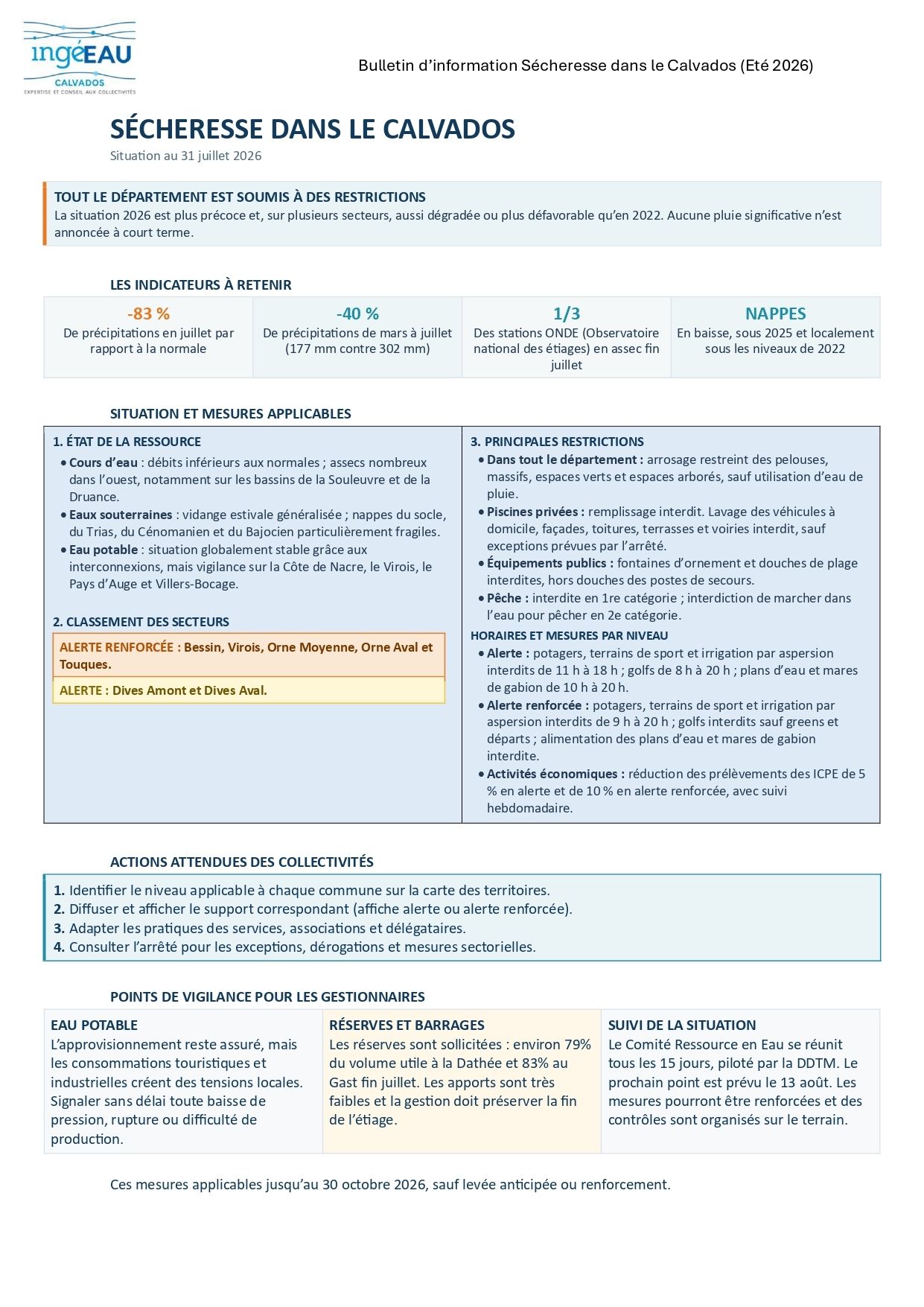 ingéEAU
CALVADOS
EXPERTISE ET CONSEIL AUX COLLECTIVITÉS

Bulletin d'information Sécheresse dans le Calvados (Eté 2026)

SÉCHERESSE DANS LE CALVADOS
Situation au 31 juillet 2026

TOUT LE DÉPARTEMENT EST SOUMIS À DES RESTRICTIONS
La situation 2026 est plus précoce et, sur plusieurs secteurs, aussi dégradée ou plus défavorable qu'en 2022. Aucune pluie significative n'est annoncée à court terme.

LES INDICATEURS À RETENIR

| -83 % | -40 % | 1/3 | NAPPES |
|---|---|---|---|
| De précipitations en juillet par rapport à la normale | De précipitations de mars à juillet (177 mm contre 302 mm) | Des stations ONDE (Observatoire national des étiages) en assec fin juillet | En baisse, sous 2025 et localement sous les niveaux de 2022 |

SITUATION ET MESURES APPLICABLES

1. ÉTAT DE LA RESSOURCE
• Cours d'eau : débits inférieurs aux normales ; assecs nombreux dans l'ouest, notamment sur les bassins de la Souleuvre et de la Druance.
• Eaux souterraines : vidange estivale généralisée ; nappes du socle, du Trias, du Cénomanien et du Bajocien particulièrement fragiles.
• Eau potable : situation globalement stable grâce aux interconnexions, mais vigilance sur la Côte de Nacre, le Virois, le Pays d'Auge et Villers-Bocage.

2. CLASSEMENT DES SECTEURS
ALERTE RENFORCÉE : Bessin, Virois, Orne Moyenne, Orne Aval et Touques.
ALERTE : Dives Amont et Dives Aval.

3. PRINCIPALES RESTRICTIONS
• Dans tout le département : arrosage restreint des pelouses, massifs, espaces verts et espaces arborés, sauf utilisation d'eau de pluie.
• Piscines privées : remplissage interdit. Lavage des véhicules à domicile, façades, toitures, terrasses et voiries interdit, sauf exceptions prévues par l'arrêté.
• Équipements publics : fontaines d'ornement et douches de plage interdites, hors douches des postes de secours.
• Pêche : interdite en 1re catégorie ; interdiction de marcher dans l'eau pour pêcher en 2e catégorie.

HORAIRES ET MESURES PAR NIVEAU
• Alerte : potagers, terrains de sport et irrigation par aspersion interdits de 11 h à 18 h ; golfs de 8 h à 20 h ; plans d'eau et mares de gabion de 10 h à 20 h.
• Alerte renforcée : potagers, terrains de sport et irrigation par aspersion interdits de 9 h à 20 h ; golfs interdits sauf greens et départs ; alimentation des plans d'eau et mares de gabion interdite.
• Activités économiques : réduction des prélèvements des ICPE de 5 % en alerte et de 10 % en alerte renforcée, avec suivi hebdomadaire.

ACTIONS ATTENDUES DES COLLECTIVITÉS
1. Identifier le niveau applicable à chaque commune sur la carte des territoires.
2. Diffuser et afficher le support correspondant (affiche alerte ou alerte renforcée).
3. Adapter les pratiques des services, associations et délégataires.
4. Consulter l'arrêté pour les exceptions, dérogations et mesures sectorielles.

POINTS DE VIGILANCE POUR LES GESTIONNAIRES

EAU POTABLE
L'approvisionnement reste assuré, mais les consommations touristiques et industrielles créent des tensions locales. Signaler sans délai toute baisse de pression, rupture ou difficulté de production.

RÉSERVES ET BARRAGES
Les réserves sont sollicitées : environ 79% du volume utile à la Dathée et 83% au Gast fin juillet. Les apports sont très faibles et la gestion doit préserver la fin de l'étiage.

SUIVI DE LA SITUATION
Le Comité Ressource en Eau se réunit tous les 15 jours, piloté par la DDTM. Le prochain point est prévu le 13 août. Les mesures pourront être renforcées et des contrôles sont organisés sur le terrain.

Ces mesures applicables jusqu'au 30 octobre 2026, sauf levée anticipée ou renforcement.